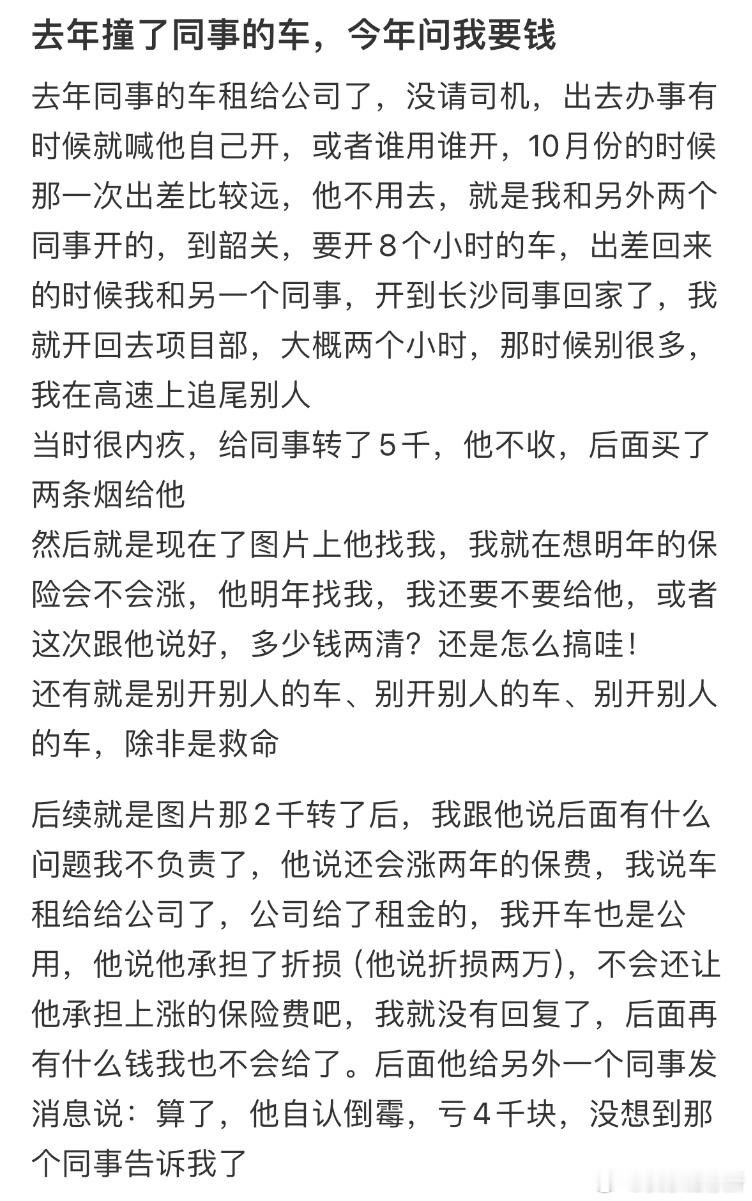 去年撞了同事的车，今年问我要钱

去年同事的车租给公司了，没请司机，出去办事有时候就喊他自己开，或者谁用谁开，10月份的时候那一次出差比较远，他不用去，就是我和另外两个同事开的，到韶关，要开8个小时的车，出差回来的时候我和另一个同事，开到长沙同事回家了，我就开回去项目部，大概两个小时，那时候别很多，我在高速上追尾别人
当时很内疚，给同事转了5千，他不收，后面买了两条烟给他
然后就是现在了图片上他找我，我就在想明年的保险会不会涨，他明年找我，我还要不要给他，或者这次跟他说好，多少钱两清？还是怎么搞哇！
还有就是别开别人的车、别开别人的车、别开别人的车，除非是救命

后续就是图片那2千转了后，我跟他说后面有什么问题我不负责了，他说还会涨两年的保费，我说车租给给公司了，公司给了租金的，我开车也是公用，他说他承担了折损（他说折损两万），不会还让他承担上涨的保险费吧，我就没有回复了，后面再有什么钱我也不会给了。后面他给另外一个同事发消息说：算了，他自认倒霉，亏4千块，没想到那个同事告诉我了